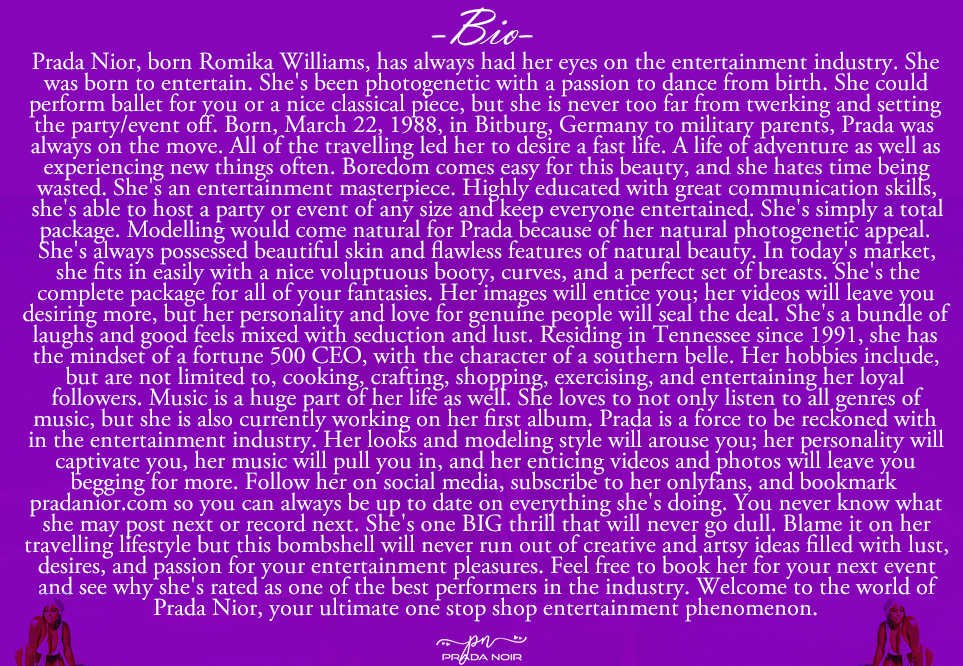 -Bio-

Prada Nior, born Romika Williams, has always had her eyes on the entertainment industry. She was born to entertain. She's been photogenetic with a passion to dance from birth. She could perform ballet for you or a nice classical piece, but she is never too far from twerking and setting the party/event off. Born, March 22, 1988, in Bitburg, Germany to military parents, Prada was always on the move. All of the travelling led her to desire a fast life. A life of adventure as well as experiencing new things often. Boredom comes easy for this beauty, and she hates time being wasted. She's an entertainment masterpiece. Highly educated with great communication skills, she's able to host a party or event of any size and keep everyone entertained. She's simply a total package. Modelling would come natural for Prada because of her natural photogenetic appeal. She's always possessed beautiful skin and flawless features of natural beauty. In today's market, she fits in easily with a nice voluptuous booty, curves, and a perfect set of breasts. She's the complete package for all of your fantasies. Her images will entice you; her videos will leave you desiring more, but her personality and love for genuine people will seal the deal. She's a bundle of laughs and good feels mixed with seduction and lust. Residing in Tennessee since 1991, she has the mindset of a fortune 500 CEO, with the character of a southern belle. Her hobbies include, but are not limited to, cooking, crafting, shopping, exercising, and entertaining her loyal followers. Music is a huge part of her life as well. She loves to not only listen to all genres of music, but she is also currently working on her first album. Prada is a force to be reckoned with in the entertainment industry. Her looks and modeling style will arouse you; her personality will captivate you, her music will pull you in, and her enticing videos and photos will leave you begging for more. Follow her on social media, subscribe to her onlyfans, and bookmark pradanior.com so you can always be up to date on everything she's doing. You never know what she may post next or record next. She's one BIG thrill that will never go dull. Blame it on her travelling lifestyle but this bombshell will never run out of creative and artsy ideas filled with lust, desires, and passion for your entertainment pleasures. Feel free to book her for your next event and see why she's rated as one of the best performers in the industry. Welcome to the world of Prada Nior, your ultimate one stop shop entertainment phenomenon.

pn
PRADA NOIR